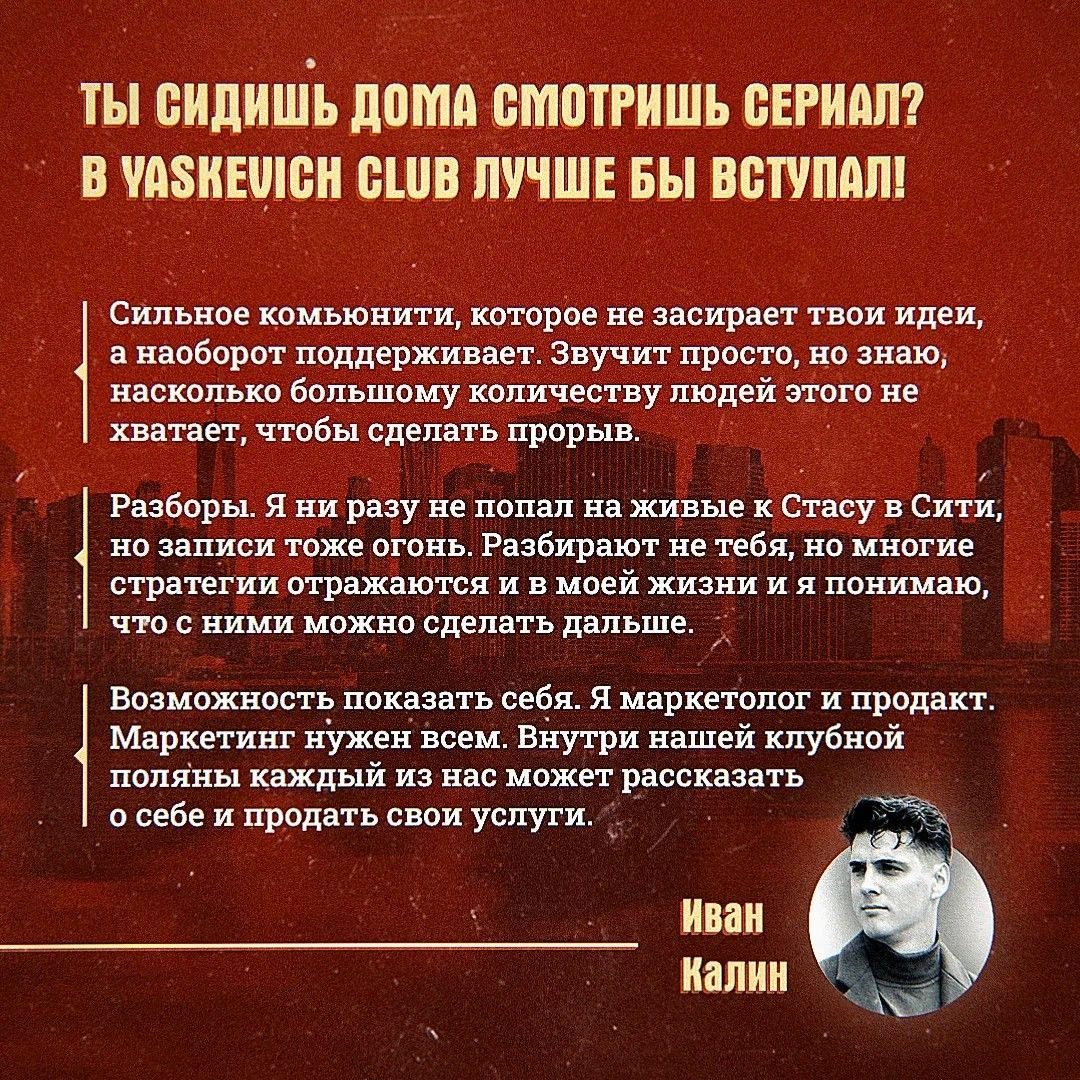 ТЫ СИДИШЬ ДОМА СМОТРИШЬ СЕРИАЛ?
В YASKEVICH CLUB ЛУЧШЕ БЫ ВСТУПАЛ!

Сильное комьюнити, которое не засирает твои идеи, а наоборот поддерживает. Звучит просто, но знаю, насколько большому количеству людей этого не хватает, чтобы сделать прорыв.

Разборы. Я ни разу не попал на живые к Стасу в Сити, но записи тоже огонь. Разбирают не тебя, но многие стратегии отражаются и в моей жизни и я понимаю, что с ними можно сделать дальше.

Возможность показать себя. Я маркетолог и продакт. Маркетинг нужен всем. Внутри нашей клубной поляны каждый из нас может рассказать о себе и продать свои услуги.

Иван
Калин